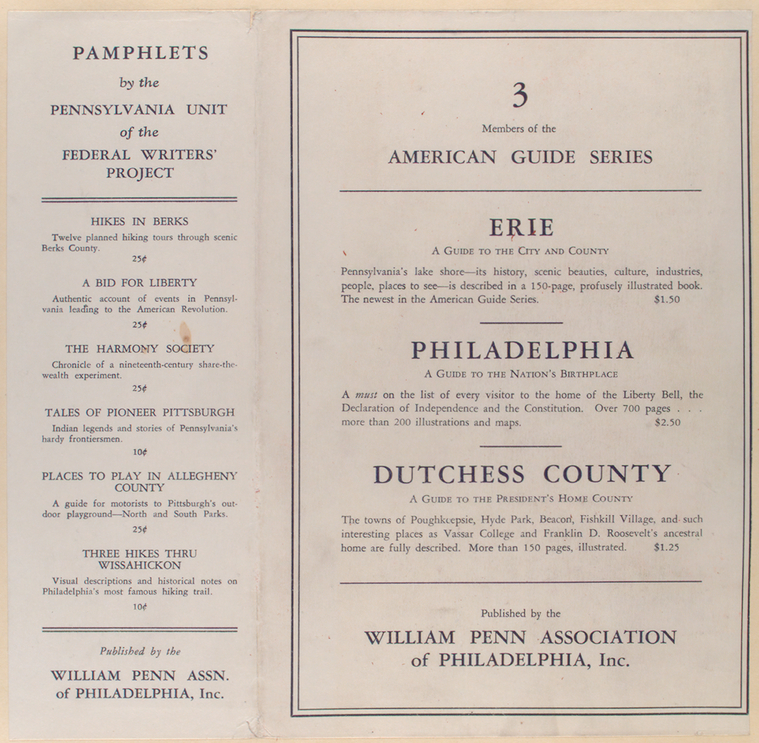 PAMPHLETS

by the

PENNSYLVANIA UNIT

of the

FEDERAL WRITERS' PROJECT

HIKES IN BERKS

Twelve planned hiking tours through scenic Berks County.

25¢

A BID FOR LIBERTY

Authentic account of events in Pennsylvania leading to the American Revolution.

25¢

THE HARMONY SOCIETY

Chronicle of a nineteenth-century share-the-wealth experiment.

25¢

TALES OF PIONEER PITTSBURGH

Indian legends and stories of Pennsylvania's hardy frontiersmen.

10¢

PLACES TO PLAY IN ALLEGHENY COUNTY

A guide for motorists to Pittsburgh's outdoor playground—North and South Parks.

25¢

THREE HIKES THRU WISSAHICKON

Visual descriptions and historical notes on Philadelphia's most famous hiking trail.

10¢

Published by the

WILLIAM PENN ASSN. of PHILADELPHIA, Inc.

3

Members of the

AMERICAN GUIDE SERIES

ERIE

A GUIDE TO THE CITY AND COUNTY

Pennsylvania's lake shore—its history, scenic beauties, culture, industries, people, places to see—is described in a 150-page, profusely illustrated book. The newest in the American Guide Series. $1.50

PHILADELPHIA

A GUIDE TO THE NATION'S BIRTHPLACE

A must on the list of every visitor to the home of the Liberty Bell, the Declaration of Independence and the Constitution. Over 700 pages . . . more than 200 illustrations and maps. $2.50

DUTCHESS COUNTY

A GUIDE TO THE PRESIDENT'S HOME COUNTY

The towns of Poughkeepsie, Hyde Park, Beacon, Fishkill Village, and such interesting places as Vassar College and Franklin D. Roosevelt's ancestral home are fully described. More than 150 pages, illustrated. $1.25

Published by the

WILLIAM PENN ASSOCIATION of PHILADELPHIA, Inc.